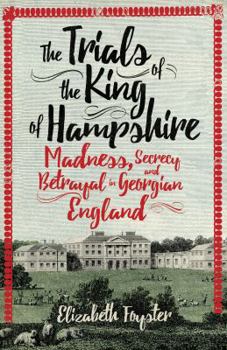 The Trials of the King of Hampshire

Madness, Secrecy and Betrayal in Georgian England

Elizabeth Foyster